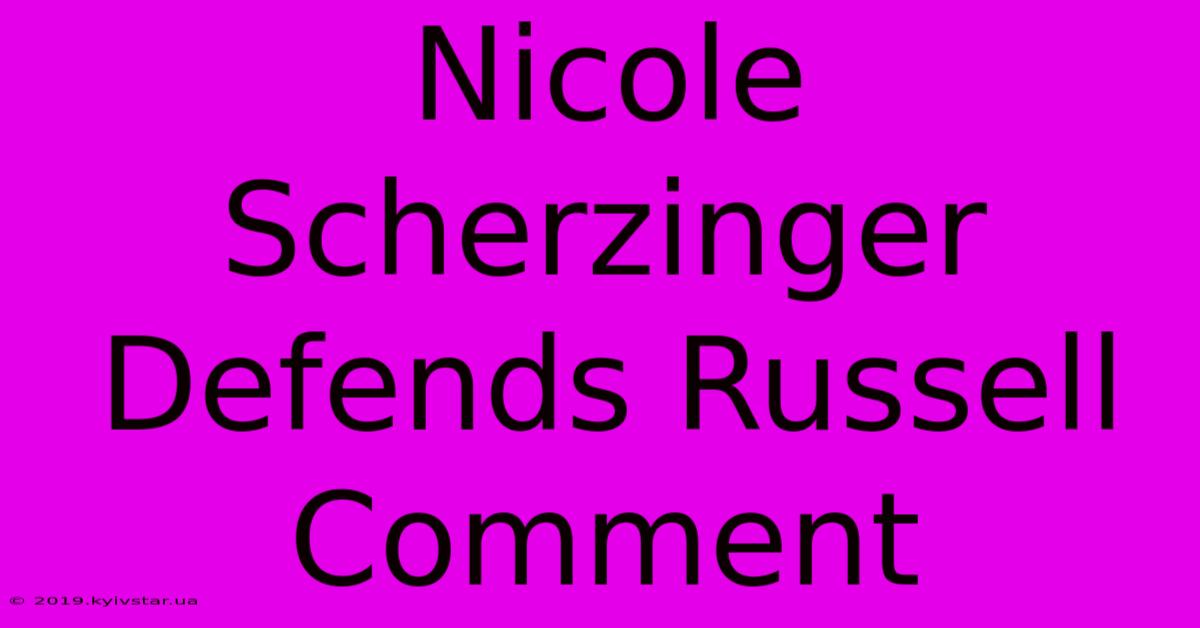 Nicole Scherzinger Defends Russell Comment

© 2019.kyivstar.ua